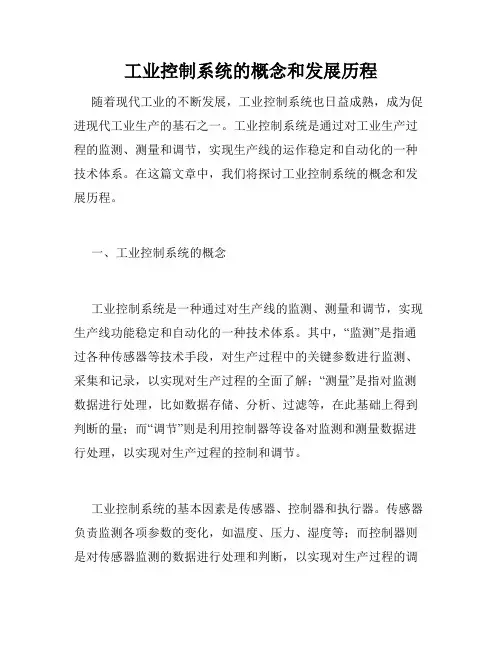 工业控制系统的概念和发展历程

随着现代工业的不断发展，工业控制系统也日益成熟，成为促进现代工业生产的基石之一。工业控制系统是通过对工业生产过程的监测、测量和调节，实现生产线的运作稳定和自动化的一种技术体系。在这篇文章中，我们将探讨工业控制系统的概念和发展历程。

一、工业控制系统的概念

工业控制系统是一种通过对生产线的监测、测量和调节，实现生产线功能稳定和自动化的一种技术体系。其中，“监测”是指通过各种传感器等技术手段，对生产过程中的关键参数进行监测、采集和记录，以实现对生产过程的全面了解；“测量”是指对监测数据进行处理，比如数据存储、分析、过滤等，在此基础上得到判断的量；而“调节”则是利用控制器等设备对监测和测量数据进行处理，以实现对生产过程的控制和调节。

工业控制系统的基本因素是传感器、控制器和执行器。传感器负责监测各项参数的变化，如温度、压力、湿度等；而控制器则是对传感器监测的数据进行处理和判断，以实现对生产过程的调